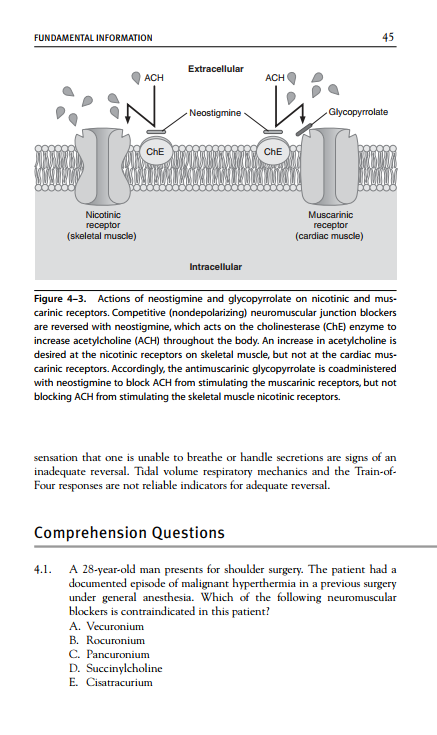 FUNDAMENTAL INFORMATION

45

Extracellular

ACH

ACH

Neostigmine

Glycopyrrolate

ChE

ChE

Nicotinic receptor (skeletal muscle)

Muscarinic receptor (cardiac muscle)

Intracellular

Figure 4–3. Actions of neostigmine and glycopyrrolate on nicotinic and muscarinic receptors. Competitive (nondepolarizing) neuromuscular junction blockers are reversed with neostigmine, which acts on the cholinesterase (ChE) enzyme to increase acetylcholine (ACH) throughout the body. An increase in acetylcholine is desired at the nicotinic receptors on skeletal muscle, but not at the cardiac muscarinic receptors. Accordingly, the antimuscarinic glycopyrrolate is coadministered with neostigmine to block ACH from stimulating the muscarinic receptors, but not blocking ACH from stimulating the skeletal muscle nicotinic receptors.

sensation that one is unable to breathe or handle secretions are signs of an inadequate reversal. Tidal volume respiratory mechanics and the Train-of-Four responses are not reliable indicators for adequate reversal.

Comprehension Questions

4.1. A 28-year-old man presents for shoulder surgery. The patient had a documented episode of malignant hyperthermia in a previous surgery under general anesthesia. Which of the following neuromuscular blockers is contraindicated in this patient?
A. Vecuronium
B. Rocuronium
C. Pancuronium
D. Succinylcholine
E. Cisatracurium